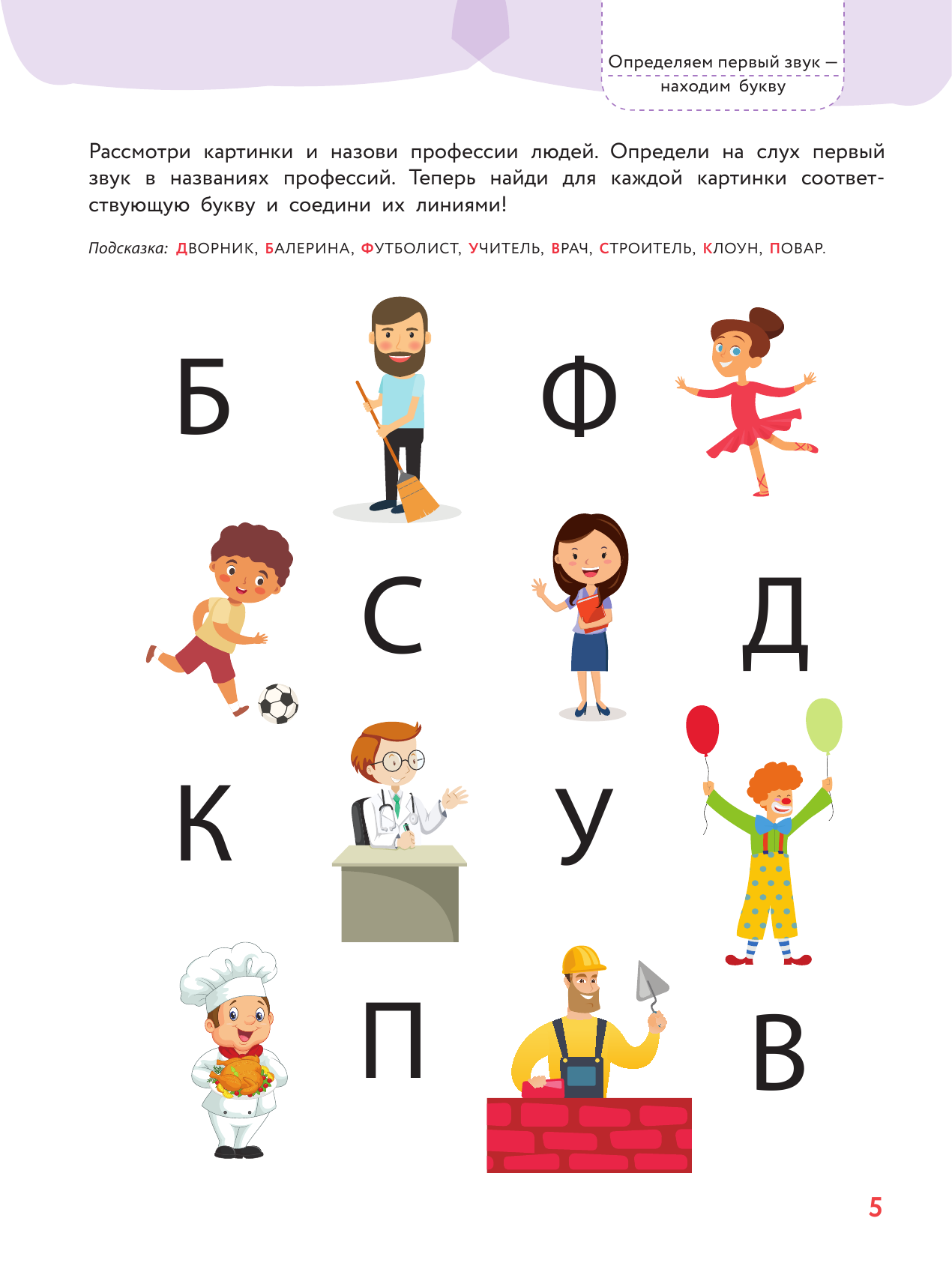 Определяем первый звук — находим букву

Рассмотри картинки и назови профессии людей. Определи на слух первый звук в названиях профессий. Теперь найди для каждой картинки соответствующую букву и соедини их линиями!

Подсказка: ДВОРНИК, БАЛЕРИНА, ФУТБОЛИСТ, УЧИТЕЛЬ, ВРАЧ, СТРОИТЕЛЬ, КЛОУН, ПОВАР.

Б

Ф

С

Д

К

У

П

В

5